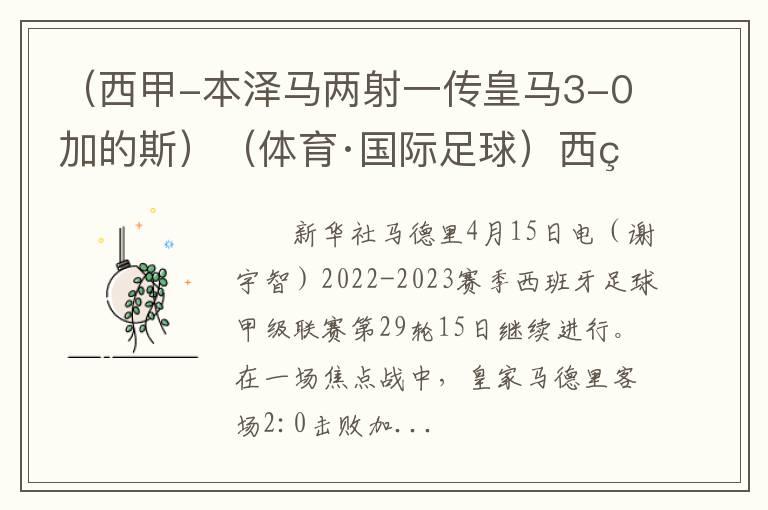 （西甲-本泽马两射一传皇马3-0加的斯）（体育·国际足球）西ç

新华社马德里4月15日电（谢宇智）2022-2023赛季西班牙足球甲级联赛第29轮15日继续进行。在一场焦点战中，皇家马德里客场2:0击败加...